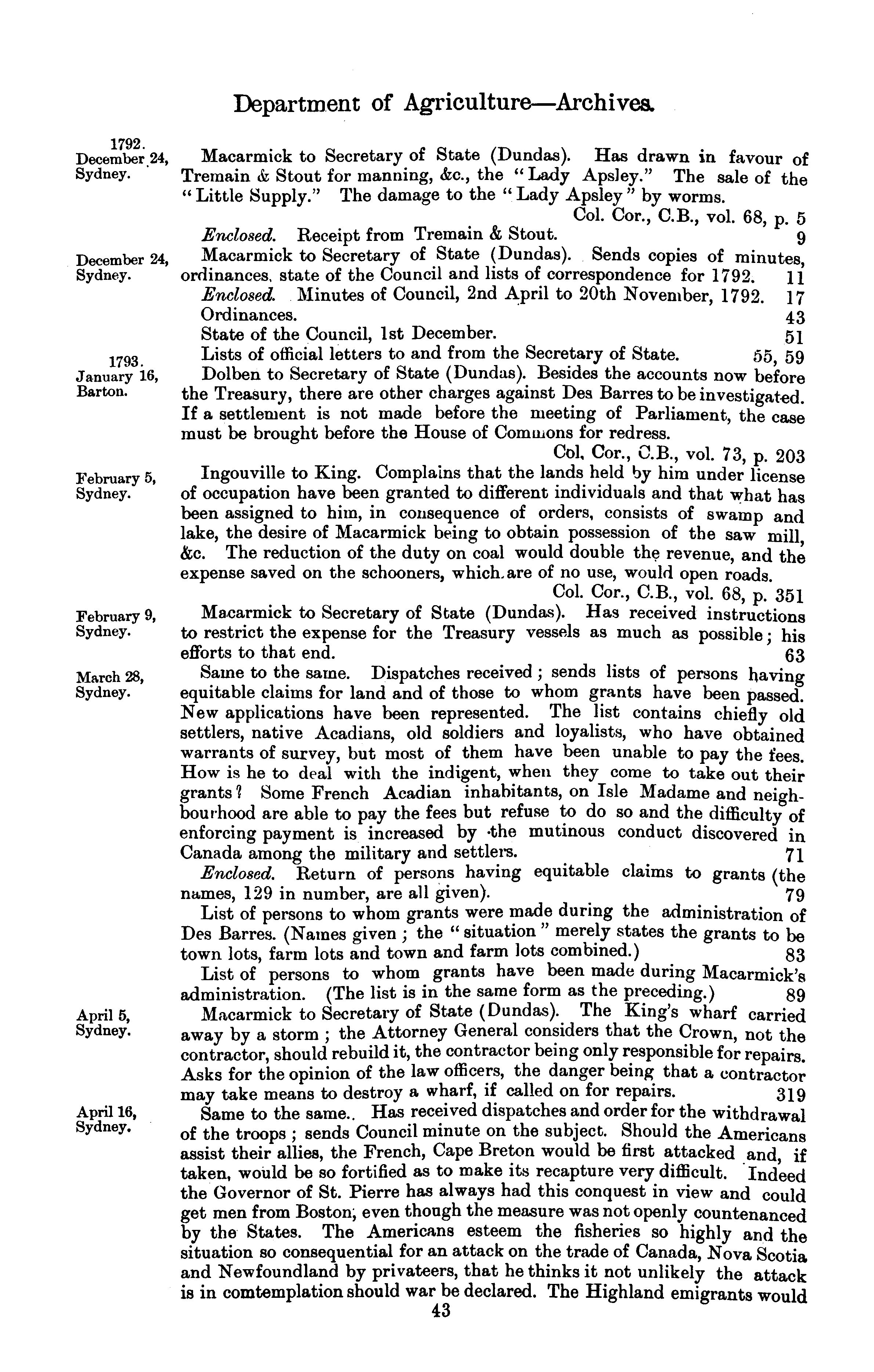 Department of Agriculture—Archives.

1792.
December 24,
Sydney.

Macarmick to Secretary of State (Dundas). Has drawn in favour of Tremain & Stout for manning, &c., the "Lady Apsley." The sale of the "Little Supply." The damage to the "Lady Apsley" by worms.
Col. Cor., C.B., vol. 68, p. 5

Enclosed. Receipt from Tremain & Stout. 9

December 24,
Sydney.

Macarmick to Secretary of State (Dundas). Sends copies of minutes, ordinances, state of the Council and lists of correspondence for 1792. 11

Enclosed. Minutes of Council, 2nd April to 20th November, 1792. 17

Ordinances. 43

State of the Council, 1st December. 51

Lists of official letters to and from the Secretary of State. 55, 59

1793.
January 16,
Barton.

Dolben to Secretary of State (Dundas). Besides the accounts now before the Treasury, there are other charges against Des Barres to be investigated. If a settlement is not made before the meeting of Parliament, the case must be brought before the House of Commons for redress.
Col. Cor., C.B., vol. 73, p. 203

February 5,
Sydney.

Ingouville to King. Complains that the lands held by him under license of occupation have been granted to different individuals and that what has been assigned to him, in consequence of orders, consists of swamp and lake, the desire of Macarmick being to obtain possession of the saw mill, &c. The reduction of the duty on coal would double the revenue, and the expense saved on the schooners, which are of no use, would open roads.
Col. Cor., C.B., vol. 68, p. 351

February 9,
Sydney.

Macarmick to Secretary of State (Dundas). Has received instructions to restrict the expense for the Treasury vessels as much as possible; his efforts to that end. 63

March 28,
Sydney.

Same to the same. Dispatches received; sends lists of persons having equitable claims for land and of those to whom grants have been passed. New applications have been represented. The list contains chiefly old settlers, native Acadians, old soldiers and loyalists, who have obtained warrants of survey, but most of them have been unable to pay the fees. How is he to deal with the indigent, when they come to take out their grants? Some French Acadian inhabitants, on Isle Madame and neighbourhood are able to pay the fees but refuse to do so and the difficulty of enforcing payment is increased by the mutinous conduct discovered in Canada among the military and settlers. 71

Enclosed. Return of persons having equitable claims to grants (the names, 129 in number, are all given). 79

List of persons to whom grants were made during the administration of Des Barres. (Names given; the "situation" merely states the grants to be town lots, farm lots and town and farm lots combined.) 83

List of persons to whom grants have been made during Macarmick's administration. (The list is in the same form as the preceding.) 89

April 5,
Sydney.

Macarmick to Secretary of State (Dundas). The King's wharf carried away by a storm; the Attorney General considers that the Crown, not the contractor, should rebuild it, the contractor being only responsible for repairs. Asks for the opinion of the law officers, the danger being that a contractor may take means to destroy a wharf, if called on for repairs. 319

April 16,
Sydney.

Same to the same.. Has received dispatches and order for the withdrawal of the troops; sends Council minute on the subject. Should the Americans assist their allies, the French, Cape Breton would be first attacked and, if taken, would be so fortified as to make its recapture very difficult. Indeed the Governor of St. Pierre has always had this conquest in view and could get men from Boston, even though the measure was not openly countenanced by the States. The Americans esteem the fisheries so highly and the situation so consequential for an attack on the trade of Canada, Nova Scotia and Newfoundland by privateers, that he thinks it not unlikely the attack is in comtemplation should war be declared. The Highland emigrants would

43